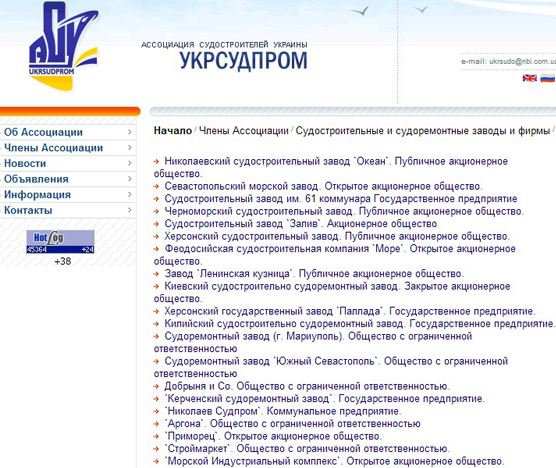 UKRSUDPROM

АССОЦИАЦИЯ СУДОСТРОИТЕЛЕЙ УКРАИНЫ
УКРСУДПРОМ

e-mail: ukrsudo@nbi.com.ua

Об Ассоциации
Члены Ассоциации
Новости
Объявления
Информация
Контакты

HotLog
45364 +24
+38

Начало / Члены Ассоциации / Судостроительные и судоремонтные заводы и фирмы /

Николаевский судостроительный завод `Океан`. Публичное акционерное общество.
Севастопольский морской завод. Открытое акционерное общество.
Судостроительный завод им. 61 коммунара Государственное предприятие
Черноморский судостроительный завод. Публичное акционерное общество.
Судостроительный завод `Залив`. Акционерное общество
Херсонский судостроительный завод. Публичное акционерное общество.
Феодосийская судостроительная компания `Море`. Открытое акционерное общество.
Завод `Ленинская кузница`. Публичное акционерное общество.
Киевский судостроительно судоремонтный завод. Закрытое акционерное общество.
Херсонский государственный завод `Паллада`. Государственное предприятие.
Килийский судостроительно судоремонтный завод. Государственное предприятие.
Судоремонтный завод (г. Мариуполь). Общество с ограниченной ответственностью
Судоремонтный завод `Южный Севастополь`. Общество с ограниченной ответственностью
Добрыня и Со. Общество с ограниченной ответственностью.
`Керченский судоремонтный завод`. Государственное предприятие.
`Николаев Судпром`. Коммунальное предприятие.
`Аргона`. Общество с ограниченной ответственностью
`Приморец`. Открытое акционерное общество.
`Строймаркет`. Общество с ограниченной ответственностью.
`Морской Индустриальный комплекс`. Открытое акционерное общество.